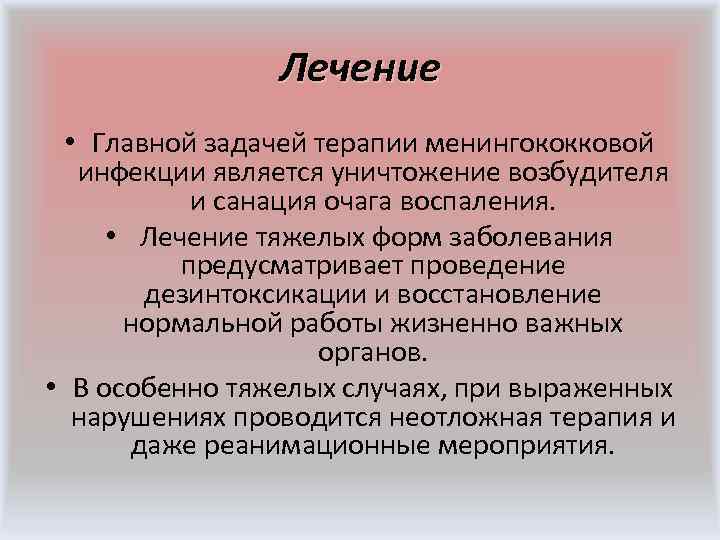 Лечение

• Главной задачей терапии менингококковой инфекции является уничтожение возбудителя и санация очага воспаления.

• Лечение тяжелых форм заболевания предусматривает проведение дезинтоксикации и восстановление нормальной работы жизненно важных органов.

• В особенно тяжелых случаях, при выраженных нарушениях проводится неотложная терапия и даже реанимационные мероприятия.